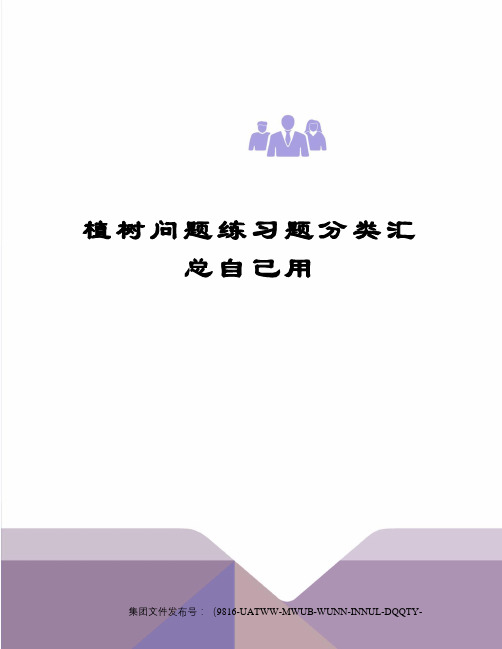 植树问题练习题分类汇总自己用

集团文件发布号：（9816-UATWW-MWUB-WUNN-INNUL-DQQTY-